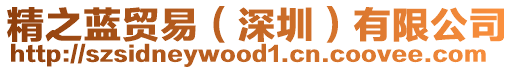 精之蓝贸易（深圳）有限公司
http://szsidneywood1.cn.coovee.com